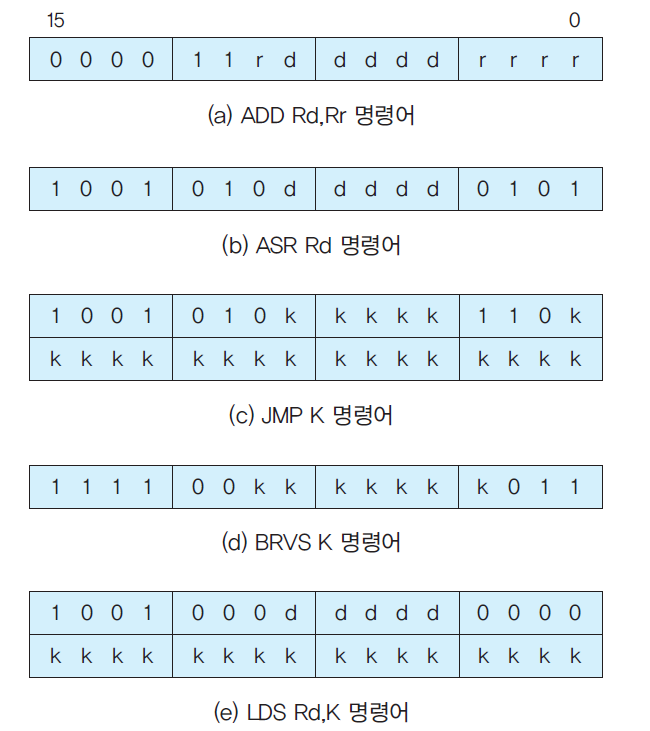 15 0

| 0 0 0 0 | 1 1 r d | d d d d | r r r r |
|---|---|---|---|

(a) ADD Rd,Rr 명령어

| 1 0 0 1 | 0 1 0 d | d d d d | 0 1 0 1 |
|---|---|---|---|

(b) ASR Rd 명령어

| 1 0 0 1 | 0 1 0 k | k k k k | 1 1 0 k |
|---|---|---|---|
| k k k k | k k k k | k k k k | k k k k |

(c) JMP K 명령어

| 1 1 1 1 | 0 0 k k | k k k k | k 0 1 1 |
|---|---|---|---|

(d) BRVS K 명령어

| 1 0 0 1 | 0 0 0 d | d d d d | 0 0 0 0 |
|---|---|---|---|
| k k k k | k k k k | k k k k | k k k k |

(e) LDS Rd,K 명령어